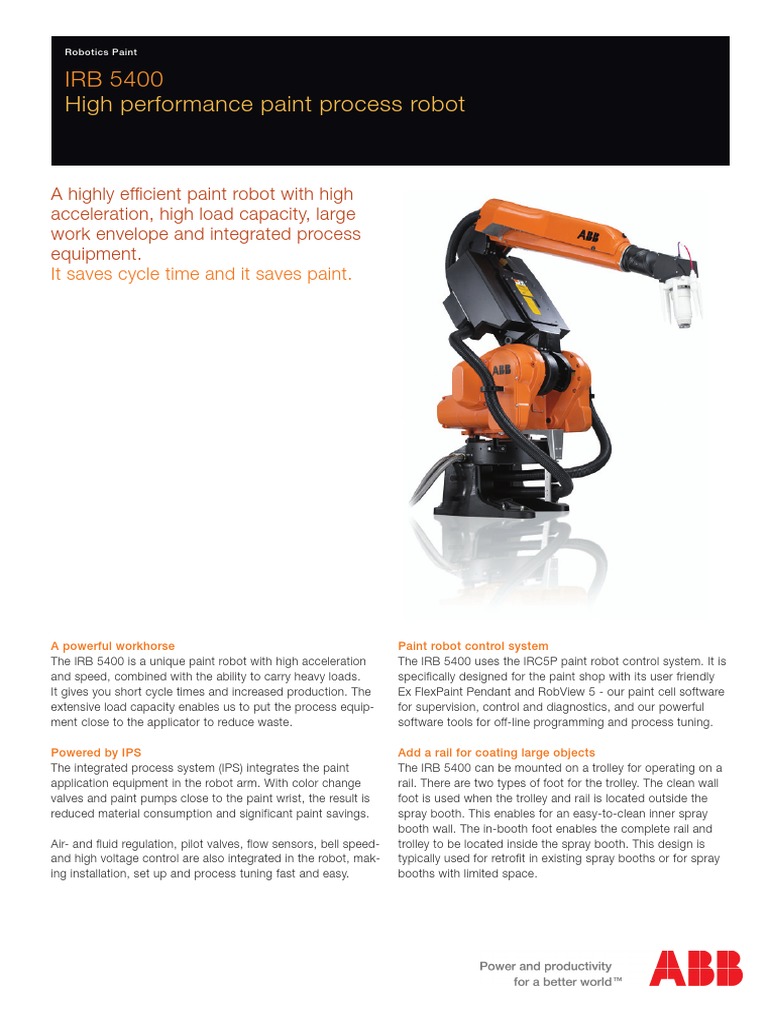 Robotics Paint

IRB 5400
High performance paint process robot

A highly efficient paint robot with high acceleration, high load capacity, large work envelope and integrated process equipment.
It saves cycle time and it saves paint.

ABB

ABB

A powerful workhorse
The IRB 5400 is a unique paint robot with high acceleration and speed, combined with the ability to carry heavy loads. It gives you short cycle times and increased production. The extensive load capacity enables us to put the process equipment close to the applicator to reduce waste.

Powered by IPS
The integrated process system (IPS) integrates the paint application equipment in the robot arm. With color change valves and paint pumps close to the paint wrist, the result is reduced material consumption and significant paint savings.

Air- and fluid regulation, pilot valves, flow sensors, bell speed- and high voltage control are also integrated in the robot, making installation, set up and process tuning fast and easy.

Paint robot control system
The IRB 5400 uses the IRC5P paint robot control system. It is specifically designed for the paint shop with its user friendly Ex FlexPaint Pendant and RobView 5 - our paint cell software for supervision, control and diagnostics, and our powerful software tools for off-line programming and process tuning.

Add a rail for coating large objects
The IRB 5400 can be mounted on a trolley for operating on a rail. There are two types of foot for the trolley. The clean wall foot is used when the trolley and rail is located outside the spray booth. This enables for an easy-to-clean inner spray booth wall. The in-booth foot enables the complete rail and trolley to be located inside the spray booth. This design is typically used for retrofit in existing spray booths or for spray booths with limited space.

Power and productivity
for a better world™

ABB